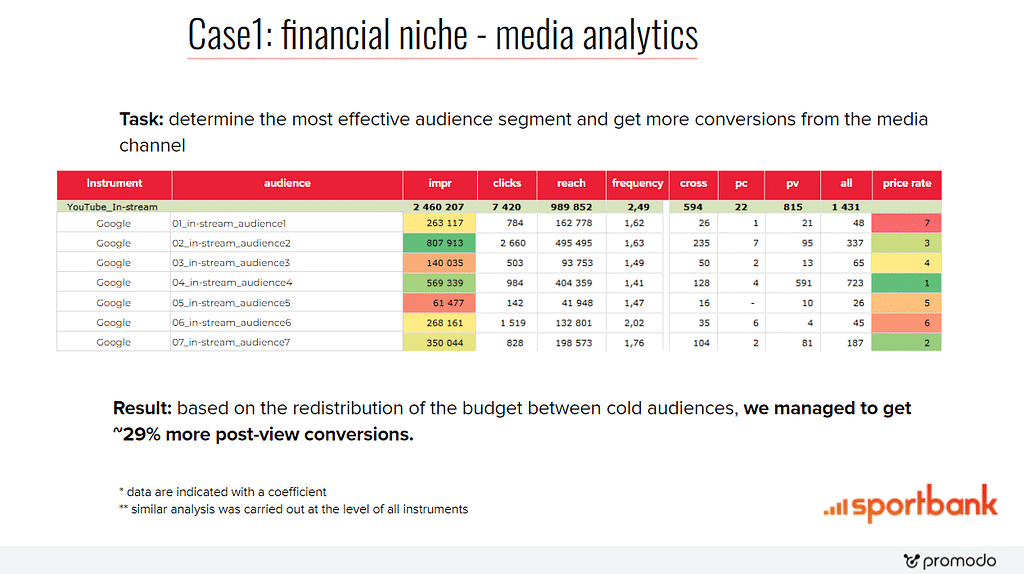 Case1: financial niche - media analytics

Task: determine the most effective audience segment and get more conversions from the media channel

| Instrument | audience | impr | clicks | reach | frequency | cross | pc | pv | all | price rate |
|---|---|---|---|---|---|---|---|---|---|---|
| YouTube_In-stream | | 2 460 207 | 7 420 | 989 852 | 2,49 | 594 | 22 | 815 | 1 431 | |
| Google | 01_in-stream_audience1 | 263 117 | 784 | 162 778 | 1,62 | 26 | 1 | 21 | 48 | 7 |
| Google | 02_in-stream_audience2 | 807 913 | 2 660 | 495 495 | 1,63 | 235 | 7 | 95 | 337 | 3 |
| Google | 03_in-stream_audience3 | 140 035 | 503 | 93 753 | 1,49 | 50 | 2 | 13 | 65 | 4 |
| Google | 04_in-stream_audience4 | 569 339 | 984 | 404 359 | 1,41 | 128 | 4 | 591 | 723 | 1 |
| Google | 05_in-stream_audience5 | 61 477 | 142 | 41 948 | 1,47 | 16 | - | 10 | 26 | 5 |
| Google | 06_in-stream_audience6 | 268 161 | 1 519 | 132 801 | 2,02 | 35 | 6 | 4 | 45 | 6 |
| Google | 07_in-stream_audience7 | 350 044 | 828 | 198 573 | 1,76 | 104 | 2 | 81 | 187 | 2 |

Result: based on the redistribution of the budget between cold audiences, we managed to get ~29% more post-view conversions.

* data are indicated with a coefficient
** similar analysis was carried out at the level of all instruments

sportbank

promodo